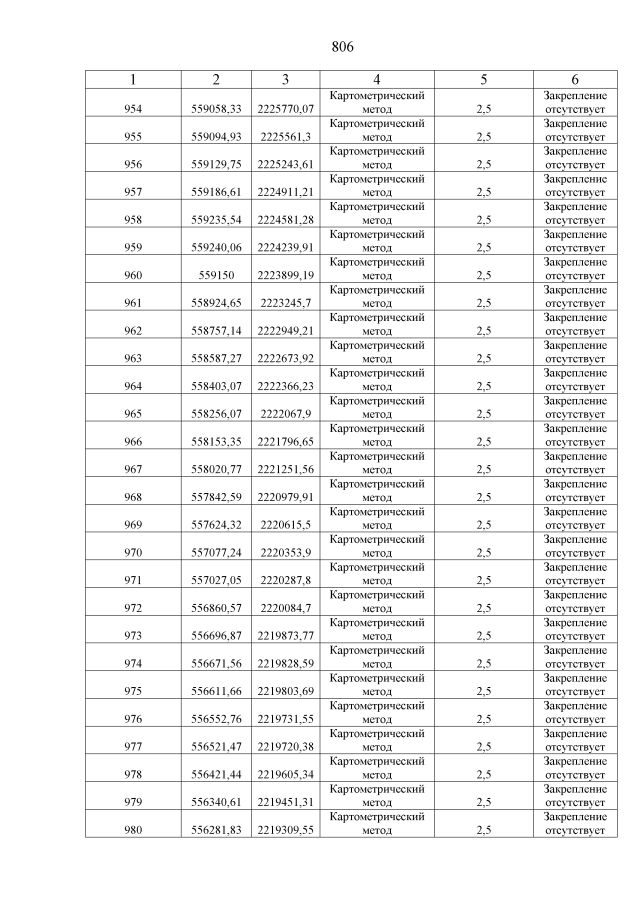 806

| 1 | 2 | 3 | 4 | 5 | 6 |
|---|---|---|---|---|---|
| 954 | 559058,33 | 2225770,07 | Картометрический метод | 2,5 | Закрепление отсутствует |
| 955 | 559094,93 | 2225561,3 | Картометрический метод | 2,5 | Закрепление отсутствует |
| 956 | 559129,75 | 2225243,61 | Картометрический метод | 2,5 | Закрепление отсутствует |
| 957 | 559186,61 | 2224911,21 | Картометрический метод | 2,5 | Закрепление отсутствует |
| 958 | 559235,54 | 2224581,28 | Картометрический метод | 2,5 | Закрепление отсутствует |
| 959 | 559240,06 | 2224239,91 | Картометрический метод | 2,5 | Закрепление отсутствует |
| 960 | 559150 | 2223899,19 | Картометрический метод | 2,5 | Закрепление отсутствует |
| 961 | 558924,65 | 2223245,7 | Картометрический метод | 2,5 | Закрепление отсутствует |
| 962 | 558757,14 | 2222949,21 | Картометрический метод | 2,5 | Закрепление отсутствует |
| 963 | 558587,27 | 2222673,92 | Картометрический метод | 2,5 | Закрепление отсутствует |
| 964 | 558403,07 | 2222366,23 | Картометрический метод | 2,5 | Закрепление отсутствует |
| 965 | 558256,07 | 2222067,9 | Картометрический метод | 2,5 | Закрепление отсутствует |
| 966 | 558153,35 | 2221796,65 | Картометрический метод | 2,5 | Закрепление отсутствует |
| 967 | 558020,77 | 2221251,56 | Картометрический метод | 2,5 | Закрепление отсутствует |
| 968 | 557842,59 | 2220979,91 | Картометрический метод | 2,5 | Закрепление отсутствует |
| 969 | 557624,32 | 2220615,5 | Картометрический метод | 2,5 | Закрепление отсутствует |
| 970 | 557077,24 | 2220353,9 | Картометрический метод | 2,5 | Закрепление отсутствует |
| 971 | 557027,05 | 2220287,8 | Картометрический метод | 2,5 | Закрепление отсутствует |
| 972 | 556860,57 | 2220084,7 | Картометрический метод | 2,5 | Закрепление отсутствует |
| 973 | 556696,87 | 2219873,77 | Картометрический метод | 2,5 | Закрепление отсутствует |
| 974 | 556671,56 | 2219828,59 | Картометрический метод | 2,5 | Закрепление отсутствует |
| 975 | 556611,66 | 2219803,69 | Картометрический метод | 2,5 | Закрепление отсутствует |
| 976 | 556552,76 | 2219731,55 | Картометрический метод | 2,5 | Закрепление отсутствует |
| 977 | 556521,47 | 2219720,38 | Картометрический метод | 2,5 | Закрепление отсутствует |
| 978 | 556421,44 | 2219605,34 | Картометрический метод | 2,5 | Закрепление отсутствует |
| 979 | 556340,61 | 2219451,31 | Картометрический метод | 2,5 | Закрепление отсутствует |
| 980 | 556281,83 | 2219309,55 | Картометрический метод | 2,5 | Закрепление отсутствует |